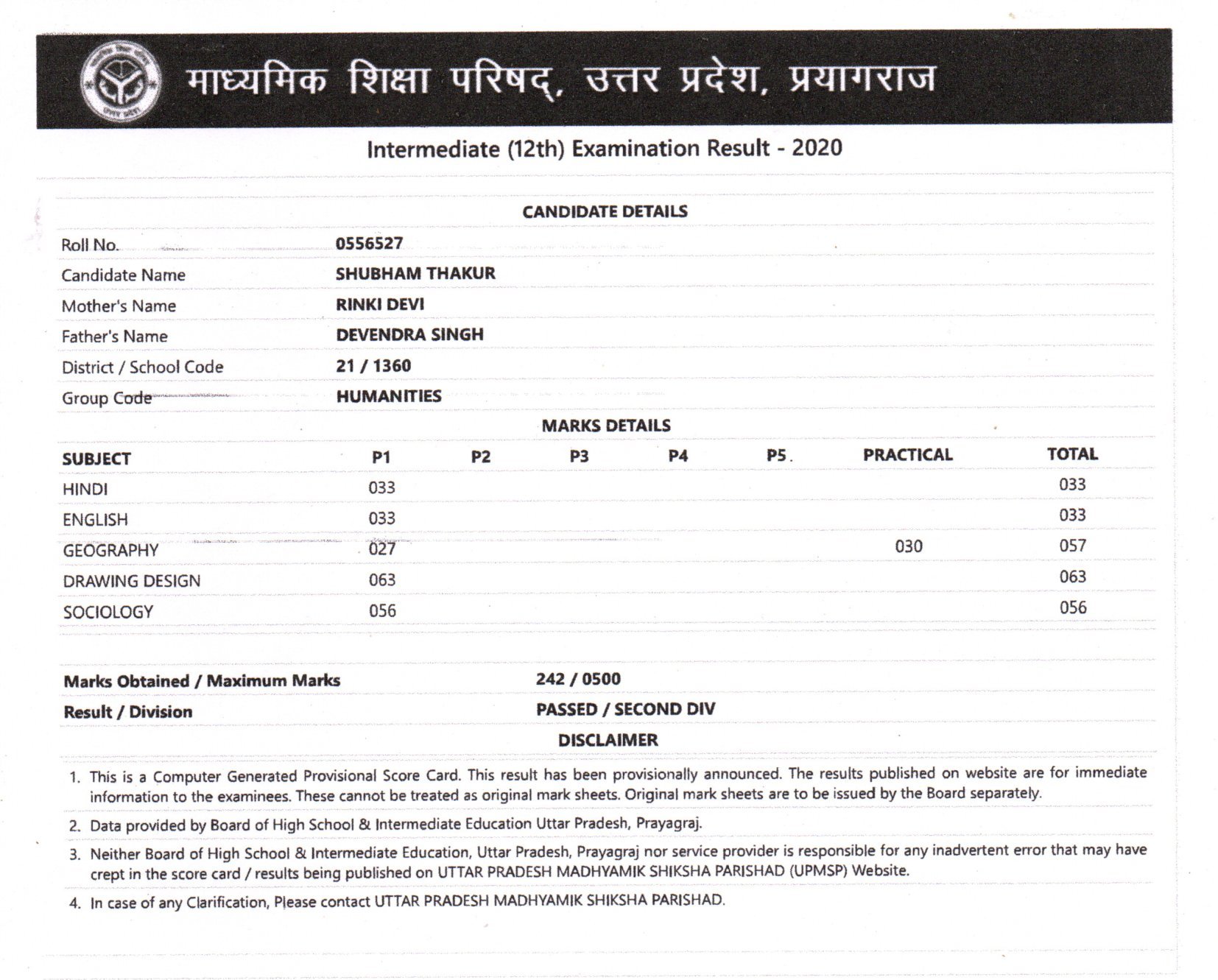 माध्यमिक शिक्षा परिषद्, उत्तर प्रदेश, प्रयागराज

Intermediate (12th) Examination Result - 2020

CANDIDATE DETAILS

| | |
|---|---|
| Roll No. | 0556527 |
| Candidate Name | SHUBHAM THAKUR |
| Mother's Name | RINKI DEVI |
| Father's Name | DEVENDRA SINGH |
| District / School Code | 21 / 1360 |
| Group Code | HUMANITIES |

MARKS DETAILS

| SUBJECT | P1 | P2 | P3 | P4 | P5 | PRACTICAL | TOTAL |
|---|---|---|---|---|---|---|---|
| HINDI | 033 | | | | | | 033 |
| ENGLISH | 033 | | | | | | 033 |
| GEOGRAPHY | 027 | | | | | 030 | 057 |
| DRAWING DESIGN | 063 | | | | | | 063 |
| SOCIOLOGY | 056 | | | | | | 056 |

| | |
|---|---|
| Marks Obtained / Maximum Marks | 242 / 0500 |
| Result / Division | PASSED / SECOND DIV |

DISCLAIMER

1. This is a Computer Generated Provisional Score Card. This result has been provisionally announced. The results published on website are for immediate information to the examinees. These cannot be treated as original mark sheets. Original mark sheets are to be issued by the Board separately.
2. Data provided by Board of High School & Intermediate Education Uttar Pradesh, Prayagraj.
3. Neither Board of High School & Intermediate Education, Uttar Pradesh, Prayagraj nor service provider is responsible for any inadvertent error that may have crept in the score card / results being published on UTTAR PRADESH MADHYAMIK SHIKSHA PARISHAD (UPMSP) Website.
4. In case of any Clarification, Please contact UTTAR PRADESH MADHYAMIK SHIKSHA PARISHAD.